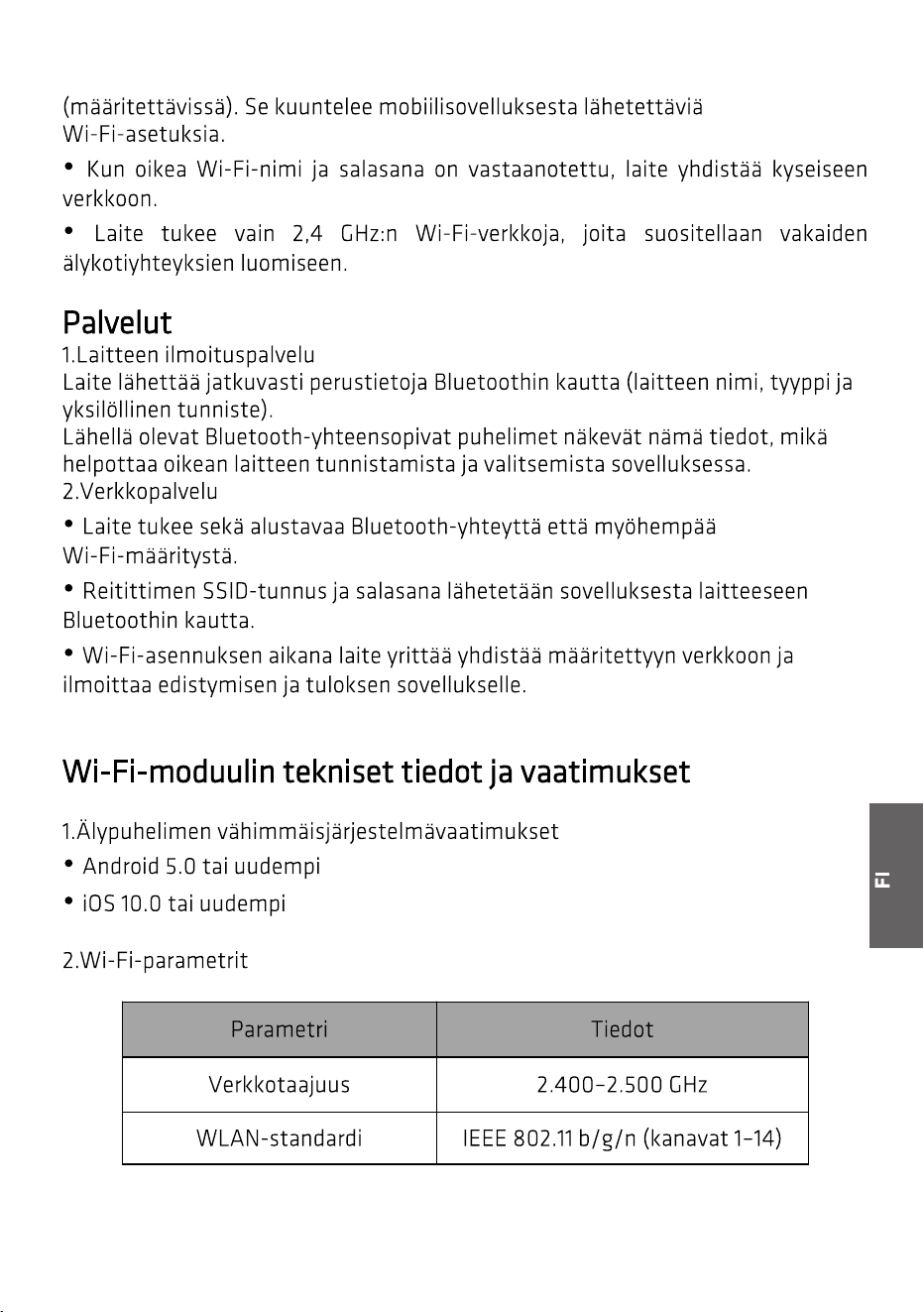 (määritettävissä). Se kuuntelee mobiilisovelluksesta lähetettäviä Wi-Fi-asetuksia.

• Kun oikea Wi-Fi-nimi ja salasana on vastaanotettu, laite yhdistää kyseiseen verkkoon.

• Laite tukee vain 2,4 GHz:n Wi-Fi-verkkoja, joita suositellaan vakaiden älykotiyhteyksien luomiseen.

Palvelut

1.Laitteen ilmoituspalvelu
Laite lähettää jatkuvasti perustietoja Bluetoothin kautta (laitteen nimi, tyyppi ja yksilöllinen tunniste).
Lähellä olevat Bluetooth-yhteensopivat puhelimet näkevät nämä tiedot, mikä helpottaa oikean laitteen tunnistamista ja valitsemista sovelluksessa.
2.Verkkopalvelu

• Laite tukee sekä alustavaa Bluetooth-yhteyttä että myöhempää Wi-Fi-määritystä.

• Reitittimen SSID-tunnus ja salasana lähetetään sovelluksesta laitteeseen Bluetoothin kautta.

• Wi-Fi-asennuksen aikana laite yrittää yhdistää määritettyyn verkkoon ja ilmoittaa edistymisen ja tuloksen sovellukselle.

Wi-Fi-moduulin tekniset tiedot ja vaatimukset

1.Älypuhelimen vähimmäisjärjestelmävaatimukset
• Android 5.0 tai uudempi
• iOS 10.0 tai uudempi

2.Wi-Fi-parametrit

| Parametri | Tiedot |
|---|---|
| Verkkotaajuus | 2.400–2.500 GHz |
| WLAN-standardi | IEEE 802.11 b/g/n (kanavat 1–14) |

FI